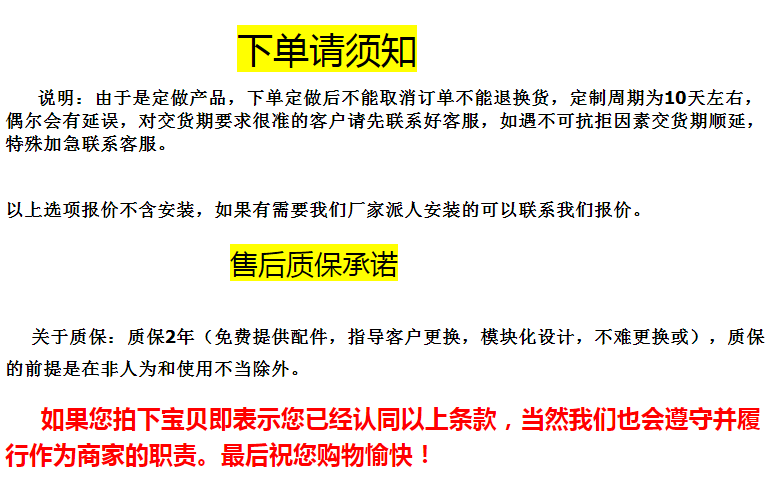 下单请须知

说明：由于是定做产品，下单定做后不能取消订单不能退换货，定制周期为10天左右，偶尔会有延误，对交货期要求很准的客户请先联系好客服，如遇不可抗拒因素交货期顺延，特殊加急联系客服。

以上选项报价不含安装，如果有需要我们厂家派人安装的可以联系我们报价。

售后质保承诺

关于质保：质保2年（免费提供配件，指导客户更换，模块化设计，不难更换或），质保的前提是在非人为和使用不当除外。

如果您拍下宝贝即表示您已经认同以上条款，当然我们也会遵守并履行作为商家的职责。最后祝您购物愉快！